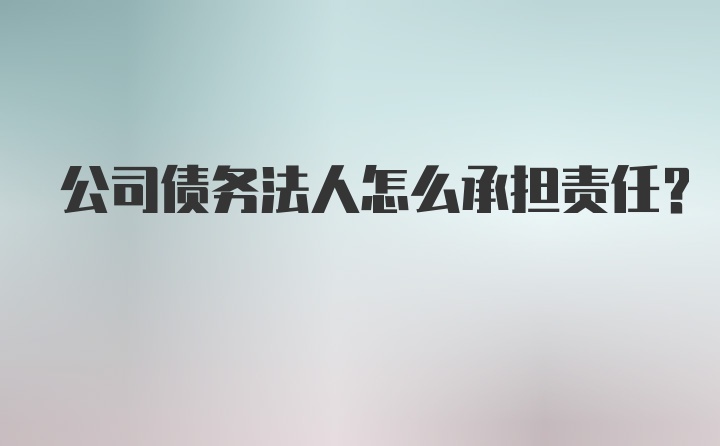 公司债务法人怎么承担责任？